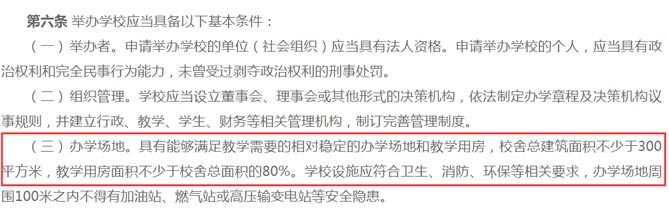 第六条 举办学校应当具备以下基本条件：

（一）举办者。申请举办学校的单位（社会组织）应当具有法人资格。申请举办学校的个人，应当具有政治权利和完全民事行为能力，未曾受过剥夺政治权利的刑事处罚。

（二）组织管理。学校应当设立董事会、理事会或其他形式的决策机构，依法制定办学章程及决策机构议事规则，并建立行政、教学、学生、财务等相关管理机构，制订完善管理制度。

（三）办学场地。具有能够满足教学需要的相对稳定的办学场地和教学用房，校舍总建筑面积不少于300平方米，教学用房面积不少于校舍总面积的80%。学校设施应符合卫生、消防、环保等相关要求，办学场地周围100米之内不得有加油站、燃气站或高压输变电站等安全隐患。